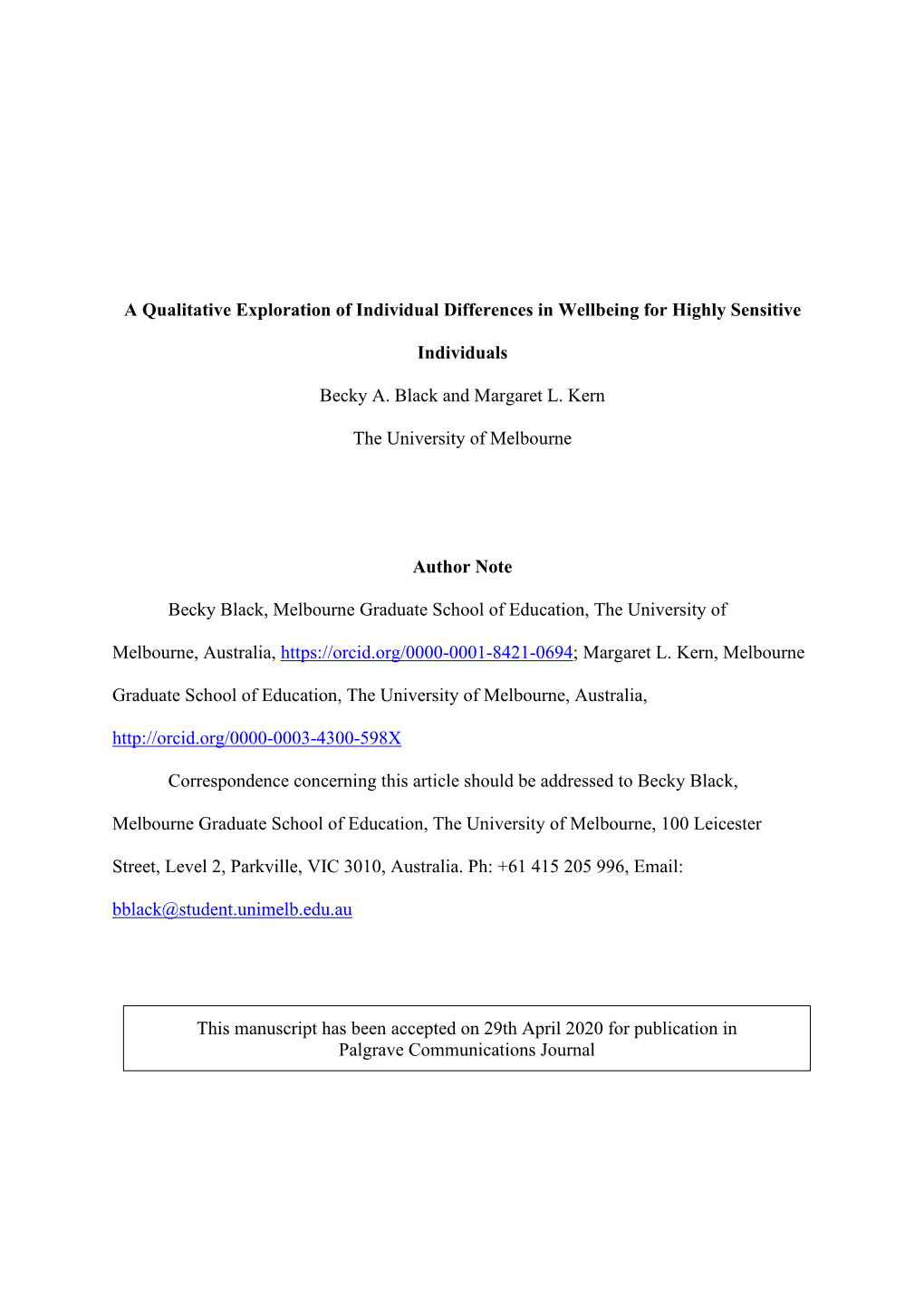 A Qualitative Exploration of Individual Differences in Wellbeing for Highly Sensitive Individuals

Becky A. Black and Margaret L. Kern

The University of Melbourne

Author Note

Becky Black, Melbourne Graduate School of Education, The University of Melbourne, Australia, https://orcid.org/0000-0001-8421-0694; Margaret L. Kern, Melbourne Graduate School of Education, The University of Melbourne, Australia, http://orcid.org/0000-0003-4300-598X

Correspondence concerning this article should be addressed to Becky Black, Melbourne Graduate School of Education, The University of Melbourne, 100 Leicester Street, Level 2, Parkville, VIC 3010, Australia. Ph: +61 415 205 996, Email: bblack@student.unimelb.edu.au

This manuscript has been accepted on 29th April 2020 for publication in Palgrave Communications Journal